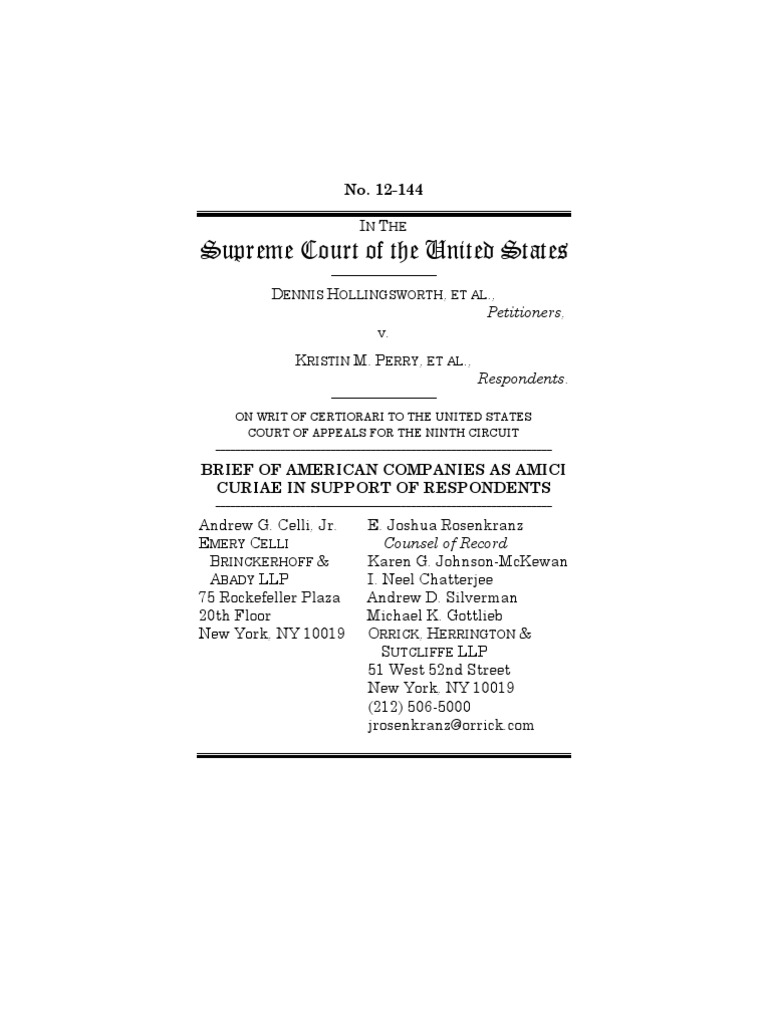 No. 12-144

IN THE

Supreme Court of the United States

DENNIS HOLLINGSWORTH, ET AL.,
Petitioners,

v.

KRISTIN M. PERRY, ET AL.,
Respondents.

ON WRIT OF CERTIORARI TO THE UNITED STATES COURT OF APPEALS FOR THE NINTH CIRCUIT

BRIEF OF AMERICAN COMPANIES AS AMICI CURIAE IN SUPPORT OF RESPONDENTS

Andrew G. Celli, Jr.
EMERY CELLI BRINCKERHOFF & ABADY LLP
75 Rockefeller Plaza
20th Floor
New York, NY 10019

E. Joshua Rosenkranz
Counsel of Record
Karen G. Johnson-McKewan
I. Neel Chatterjee
Andrew D. Silverman
Michael K. Gottlieb
ORRICK, HERRINGTON & SUTCLIFFE LLP
51 West 52nd Street
New York, NY 10019
(212) 506-5000
jrosenkranz@orrick.com